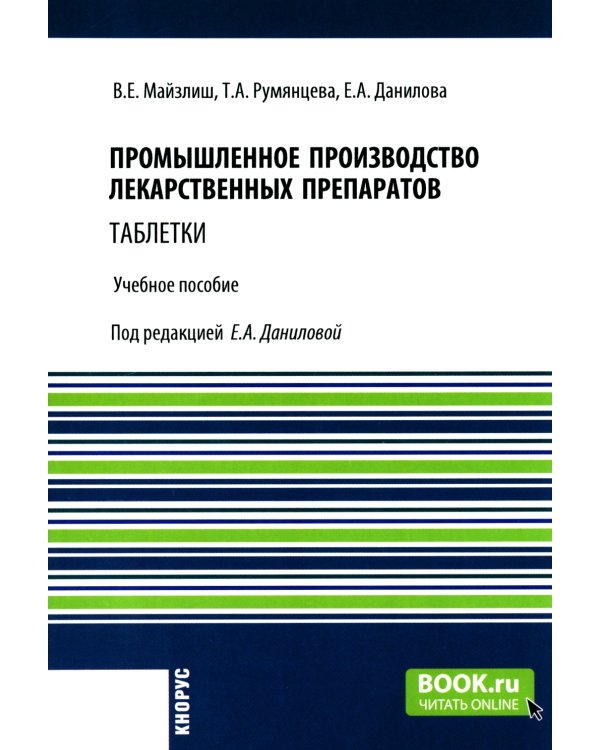 В.Е. Майзлиш, Т.А. Румянцева, Е.А. Данилова

ПРОМЫШЛЕННОЕ ПРОИЗВОДСТВО ЛЕКАРСТВЕННЫХ ПРЕПАРАТОВ

ТАБЛЕТКИ

Учебное пособие

Под редакцией Е.А. Даниловой

КНОРУС

BOOK.ru
ЧИТАТЬ ONLINE